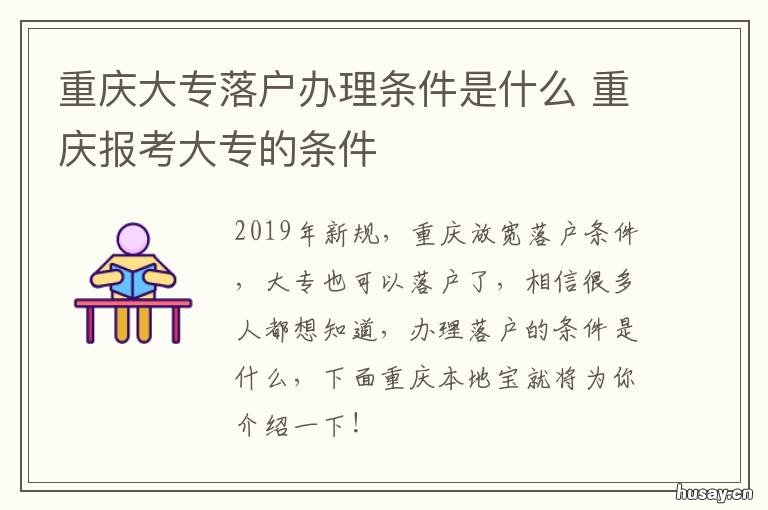 重庆大专落户办理条件是什么 重庆报考大专的条件

2019年新规，重庆放宽落户条件，大专也可以落户了，相信很多人都想知道，办理落户的条件是什么，下面重庆本地宝就将为你介绍一下！

husay.cn